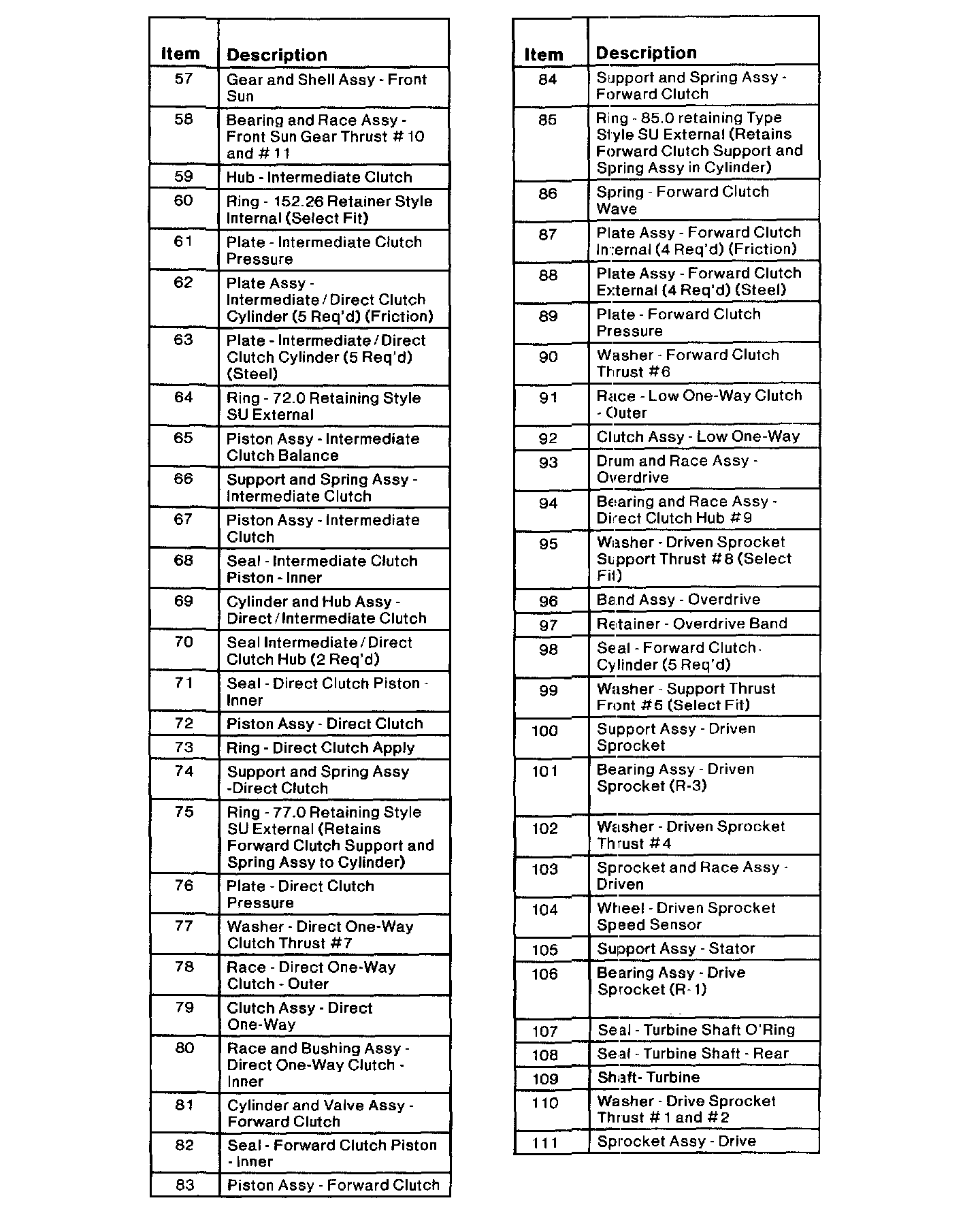 | Item | Description |
|---|---|
| 57 | Gear and Shell Assy - Front Sun |
| 58 | Bearing and Race Assy - Front Sun Gear Thrust # 10 and # 11 |
| 59 | Hub - Intermediate Clutch |
| 60 | Ring - 152.26 Retainer Style Internal (Select Fit) |
| 61 | Plate - Intermediate Clutch Pressure |
| 62 | Plate Assy - Intermediate / Direct Clutch Cylinder (5 Req'd) (Friction) |
| 63 | Plate - Intermediate / Direct Clutch Cylinder (5 Req'd) (Steel) |
| 64 | Ring - 72.0 Retaining Style SU External |
| 65 | Piston Assy - Intermediate Clutch Balance |
| 66 | Support and Spring Assy - Intermediate Clutch |
| 67 | Piston Assy - Intermediate Clutch |
| 68 | Seal - Intermediate Clutch Piston - Inner |
| 69 | Cylinder and Hub Assy - Direct / Intermediate Clutch |
| 70 | Seal Intermediate / Direct Clutch Hub (2 Req'd) |
| 71 | Seal - Direct Clutch Piston - Inner |
| 72 | Piston Assy - Direct Clutch |
| 73 | Ring - Direct Clutch Apply |
| 74 | Support and Spring Assy -Direct Clutch |
| 75 | Ring - 77.0 Retaining Style SU External (Retains Forward Clutch Support and Spring Assy to Cylinder) |
| 76 | Plate - Direct Clutch Pressure |
| 77 | Washer - Direct One-Way Clutch Thrust #7 |
| 78 | Race - Direct One-Way Clutch - Outer |
| 79 | Clutch Assy - Direct One-Way |
| 80 | Race and Bushing Assy - Direct One-Way Clutch - Inner |
| 81 | Cylinder and Valve Assy - Forward Clutch |
| 82 | Seal - Forward Clutch Piston - Inner |
| 83 | Piston Assy - Forward Clutch |

| Item | Description |
|---|---|
| 84 | Support and Spring Assy - Forward Clutch |
| 85 | Ring - 85.0 retaining Type Style SU External (Retains Forward Clutch Support and Spring Assy in Cylinder) |
| 86 | Spring - Forward Clutch Wave |
| 87 | Plate Assy - Forward Clutch Internal (4 Req'd) (Friction) |
| 88 | Plate Assy - Forward Clutch External (4 Req'd) (Steel) |
| 89 | Plate - Forward Clutch Pressure |
| 90 | Washer - Forward Clutch Thrust #6 |
| 91 | Race - Low One-Way Clutch - Outer |
| 92 | Clutch Assy - Low One-Way |
| 93 | Drum and Race Assy - Overdrive |
| 94 | Bearing and Race Assy - Direct Clutch Hub #9 |
| 95 | Washer - Driven Sprocket Support Thrust #8 (Select Fit) |
| 96 | Band Assy - Overdrive |
| 97 | Retainer - Overdrive Band |
| 98 | Seal - Forward Clutch - Cylinder (5 Req'd) |
| 99 | Washer - Support Thrust Front #5 (Select Fit) |
| 100 | Support Assy - Driven Sprocket |
| 101 | Bearing Assy - Driven Sprocket (R-3) |
| 102 | Washer - Driven Sprocket Thrust #4 |
| 103 | Sprocket and Race Assy - Driven |
| 104 | Wheel - Driven Sprocket Speed Sensor |
| 105 | Support Assy - Stator |
| 106 | Bearing Assy - Drive Sprocket (R-1) |
| 107 | Seal - Turbine Shaft O'Ring |
| 108 | Seal - Turbine Shaft - Rear |
| 109 | Shaft- Turbine |
| 110 | Washer - Drive Sprocket Thrust # 1 and #2 |
| 111 | Sprocket Assy - Drive |